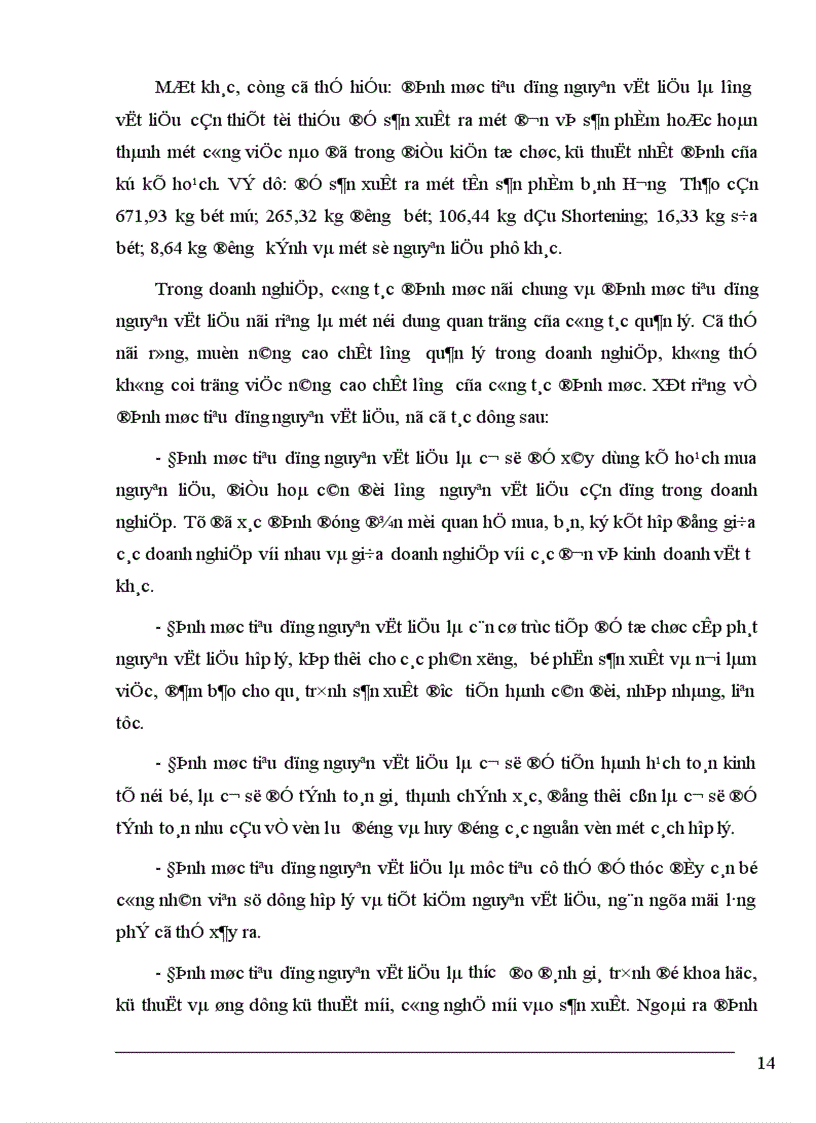 MÆt kh¸c, còng cã thÓ hiÓu: ®Þnh møc tiªu dïng nguyªn vËt liÖu lµ l­îng vËt liÖu cÇn thiÕt tèi thiÓu ®Ó s¶n xuÊt ra mét ®¬n vÞ s¶n phÈm hoÆc hoµn thµnh mét c«ng viÖc nµo ®ã trong ®iÒu kiÖn tæ chøc, kü thuËt nhÊt ®Þnh cña kú kÕ ho¹ch. VÝ dô: ®Ó s¶n xuÊt ra mét tÊn s¶n phÈm b¸nh H­¬ng Th¶o cÇn 671,93 kg bét mú; 265,32 kg ®­êng bét; 106,44 kg dÇu Shortening; 16,33 kg s÷a bét; 8,64 kg ®­êng kÝnh vµ mét sè nguyªn liÖu phô kh¸c.

Trong doanh nghiÖp, c«ng t¸c ®Þnh møc nãi chung vµ ®Þnh møc tiªu dïng nguyªn vËt liÖu nãi riªng lµ mét néi dung quan träng cña c«ng t¸c qu¶n lý. Cã thÓ nãi r»ng, muèn n©ng cao chÊt l­îng qu¶n lý trong doanh nghiÖp, kh«ng thÓ kh«ng coi träng viÖc n©ng cao chÊt l­îng cña c«ng t¸c ®Þnh møc. XÐt riªng vÒ ®Þnh møc tiªu dïng nguyªn vËt liÖu, nã cã t¸c dông sau:

- §Þnh møc tiªu dïng nguyªn vËt liÖu lµ c¬ së ®Ó x©y dùng kÕ ho¹ch mua nguyªn liÖu, ®iÒu hoµ c©n ®èi l­îng nguyªn vËt liÖu cÇn dïng trong doanh nghiÖp. Tõ ®ã x¸c ®Þnh ®óng ®¾n mèi quan hÖ mua, b¸n, ký kÕt hîp ®ång gi÷a c¸c doanh nghiÖp víi nhau vµ gi÷a doanh nghiÖp víi c¸c ®¬n vÞ kinh doanh vËt t­ kh¸c.

- §Þnh møc tiªu dïng nguyªn vËt liÖu lµ c¨n cø trùc tiÕp ®Ó tæ chøc cÊp ph¸t nguyªn vËt liÖu hîp lý, kÞp thêi cho c¸c ph©n x­ëng, bé phËn s¶n xuÊt vµ n¬i lµm viÖc, ®¶m b¶o cho qu¸ tr×nh s¶n xuÊt ®­îc tiÕn hµnh c©n ®èi, nhÞp nhµng, liªn tôc.

- §Þnh møc tiªu dïng nguyªn vËt liÖu lµ c¬ së ®Ó tiÕn hµnh h¹ch to¸n kinh tÕ néi bé, lµ c¬ së ®Ó tÝnh to¸n gi¸ thµnh chÝnh x¸c, ®ång thêi cßn lµ c¬ së ®Ó tÝnh to¸n nhu cÇu vÒ vèn l­u ®éng vµ huy ®éng c¸c nguån vèn mét c¸ch hîp lý.

- §Þnh møc tiªu dïng nguyªn vËt liÖu lµ môc tiªu cô thÓ ®Ó thóc ®Èy c¸n bé c«ng nh©n viªn sö dông hîp lý vµ tiÕt kiÖm nguyªn vËt liÖu, ng¨n ngõa mäi l·ng phÝ cã thÓ x¶y ra.

- §Þnh møc tiªu dïng nguyªn vËt liÖu lµ th­íc ®o ®¸nh gi¸ tr×nh ®é khoa häc, kü thuËt vµ øng dông kü thuËt míi, c«ng nghÖ míi vµo s¶n xuÊt. Ngoµi ra ®Þnh

14